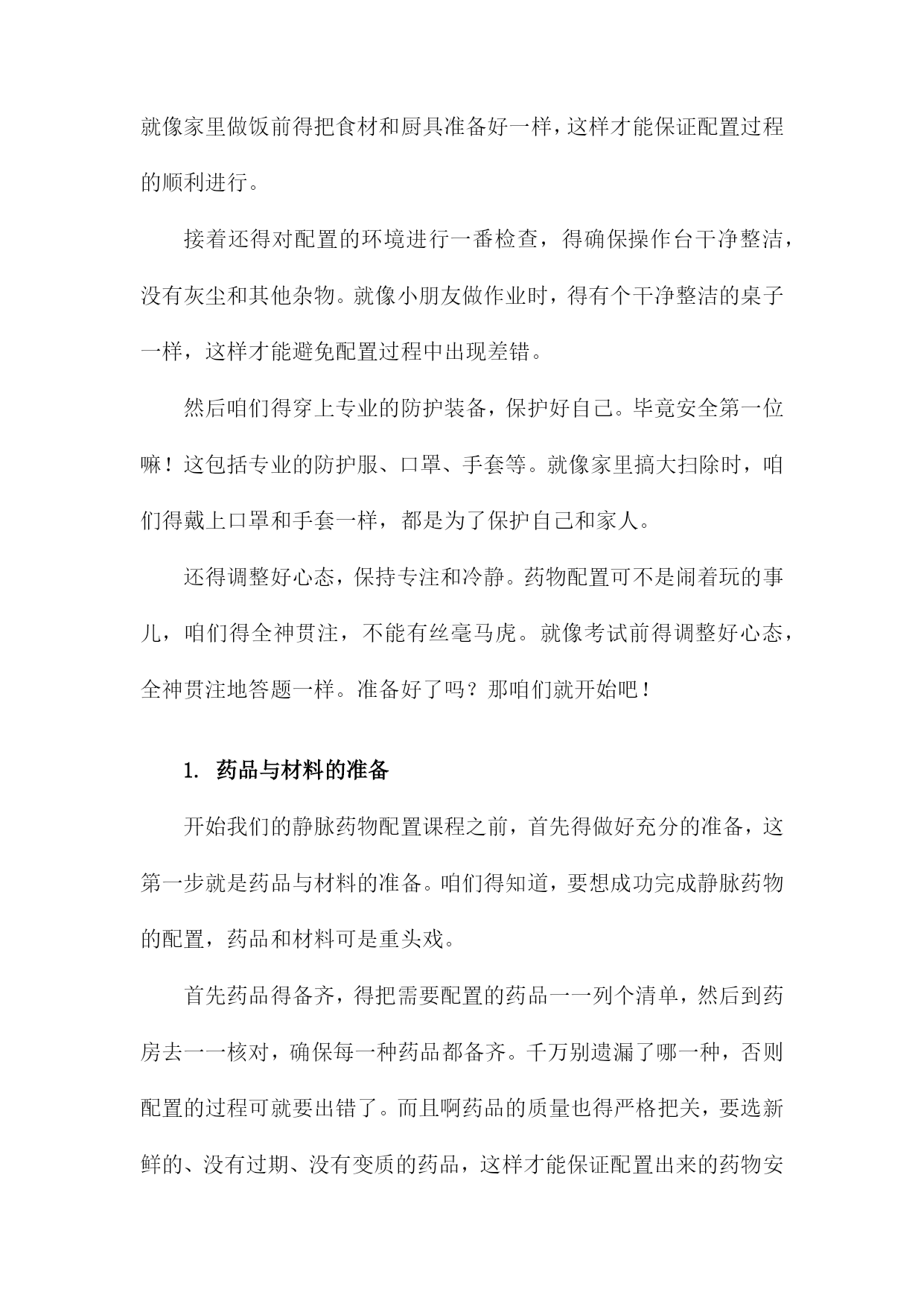 就像家里做饭前得把食材和厨具准备好一样，这样才能保证配置过程的顺利进行。

接着还得对配置的环境进行一番检查，得确保操作台干净整洁，没有灰尘和其他杂物。就像小朋友做作业时，得有个干净整洁的桌子一样，这样才能避免配置过程中出现差错。

然后咱们得穿上专业的防护装备，保护好自己。毕竟安全第一位嘛！这包括专业的防护服、口罩、手套等。就像家里搞大扫除时，咱们得戴上口罩和手套一样，都是为了保护自己和家人。

还得调整好心态，保持专注和冷静。药物配置可不是闹着玩的事儿，咱们得全神贯注，不能有丝毫马虎。就像考试前得调整好心态，全神贯注地答题一样。准备好了吗？那咱们就开始吧！

1. 药品与材料的准备

开始我们的静脉药物配置课程之前，首先得做好充分的准备，这第一步就是药品与材料的准备。咱们得知道，要想成功完成静脉药物的配置，药品和材料可是重头戏。

首先药品得备齐，得把需要配置的药品一一列个清单，然后到药房去一一核对，确保每一种药品都备齐。千万别遗漏了哪一种，否则配置的过程可就要出错了。而且啊药品的质量也得严格把关，要选新鲜的、没有过期、没有变质的药品，这样才能保证配置出来的药物安